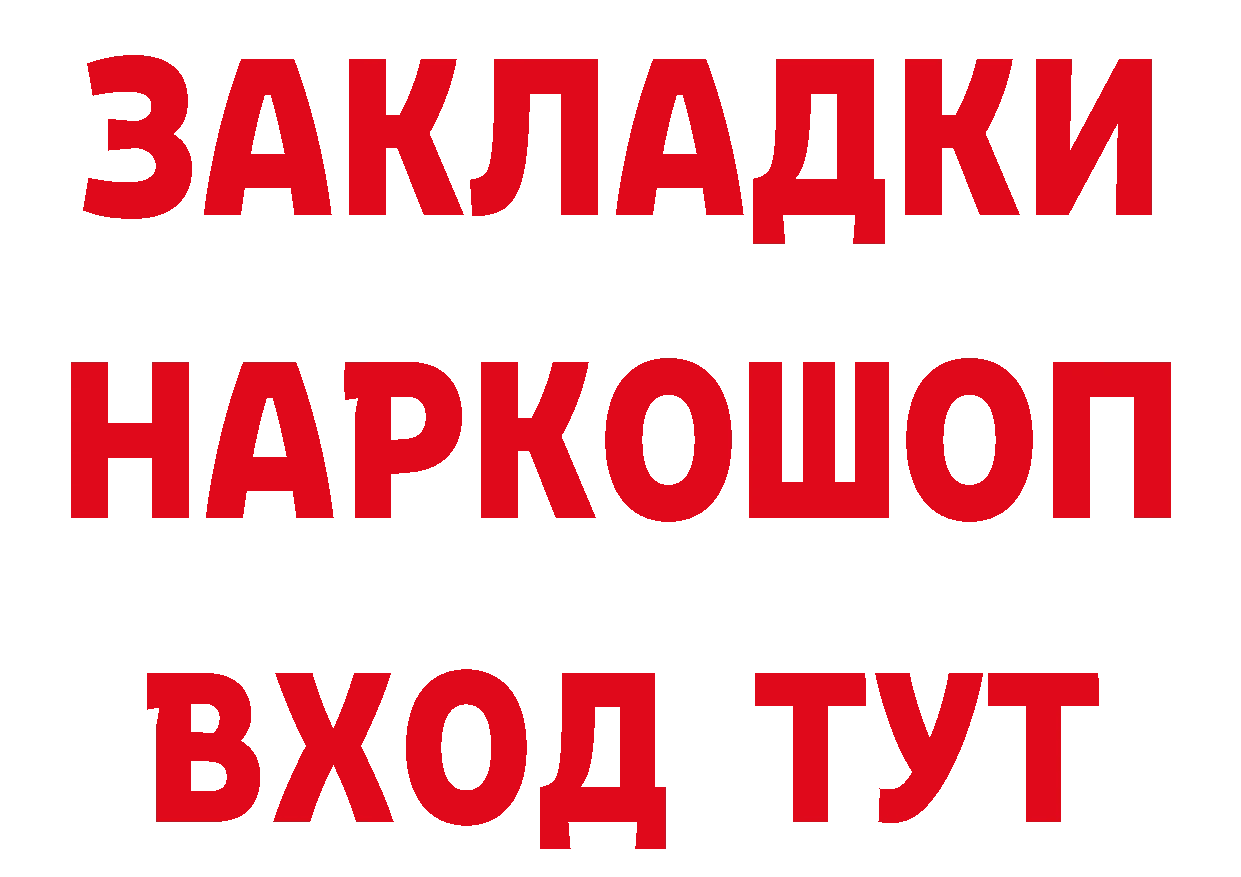 ЗАКЛАДКИ НАРКОШОП ВХОД ТУТ